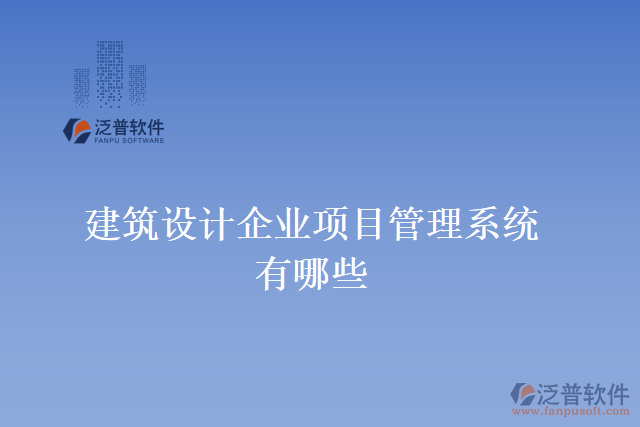 泛普软件
FANPU SOFTWARE

建筑设计企业项目管理系统有哪些

泛普软件
www.fanpusoft.com